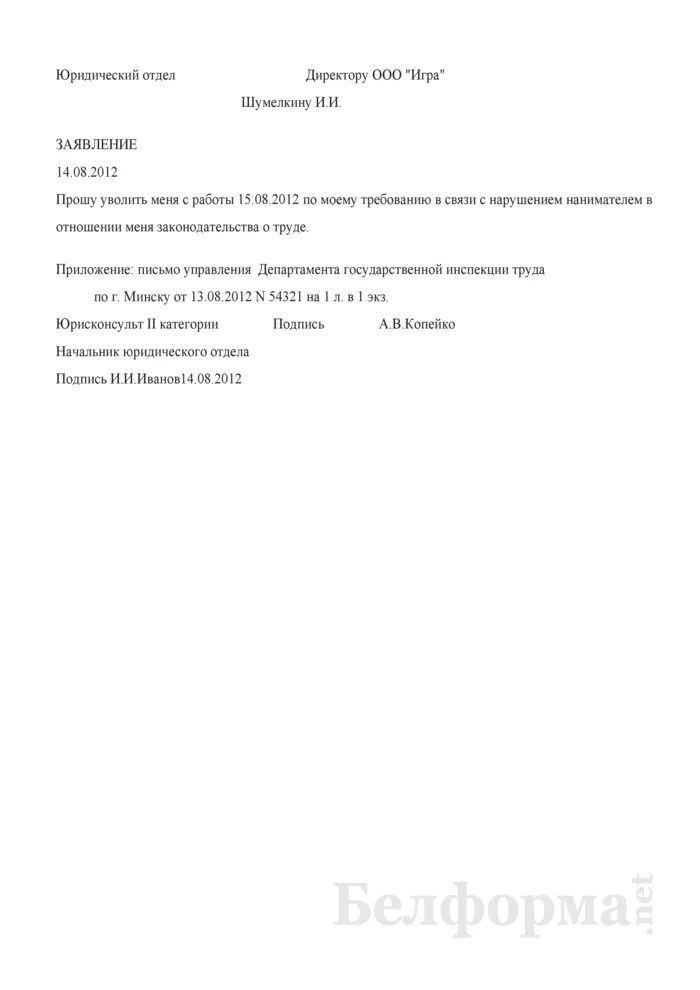 Юридический отдел Директору ООО "Игра"

Шумелкину И.И.

ЗАЯВЛЕНИЕ

14.08.2012

Прошу уволить меня с работы 15.08.2012 по моему требованию в связи с нарушением нанимателем в отношении меня законодательства о труде.

Приложение: письмо управления Департамента государственной инспекции труда по г. Минску от 13.08.2012 N 54321 на 1 л. в 1 экз.

Юрисконсульт II категории Подпись А.В.Копейко

Начальник юридического отдела

Подпись И.И.Иванов14.08.2012

Белформа.net